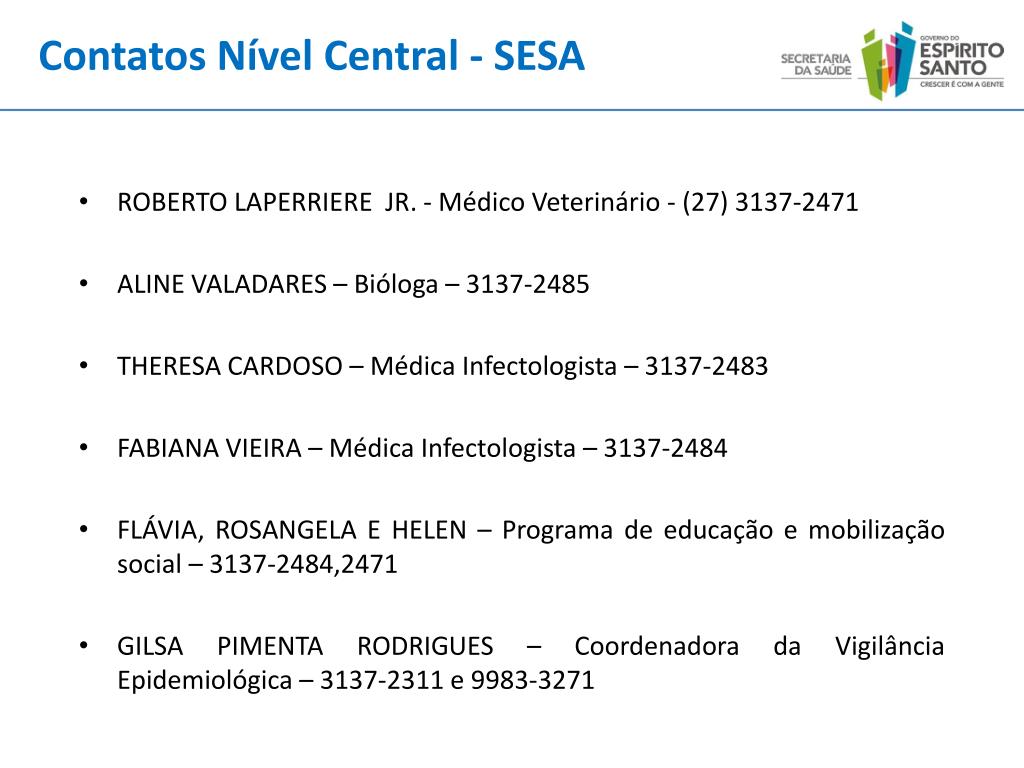 Contatos Nível Central - SESA

SECRETARIA DA SAÚDE

GOVERNO DO ESPÍRITO SANTO
CRESCER É COM A GENTE

• ROBERTO LAPERRIERE JR. - Médico Veterinário - (27) 3137-2471

• ALINE VALADARES – Bióloga – 3137-2485

• THERESA CARDOSO – Médica Infectologista – 3137-2483

• FABIANA VIEIRA – Médica Infectologista – 3137-2484

• FLÁVIA, ROSANGELA E HELEN – Programa de educação e mobilização social – 3137-2484,2471

• GILSA PIMENTA RODRIGUES – Coordenadora da Vigilância Epidemiológica – 3137-2311 e 9983-3271